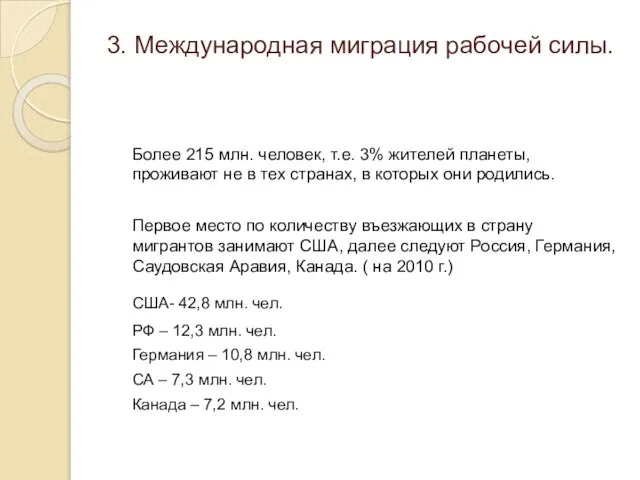 3. Международная миграция рабочей силы.

Более 215 млн. человек, т.е. 3% жителей планеты, проживают не в тех странах, в которых они родились.

Первое место по количеству въезжающих в страну мигрантов занимают США, далее следуют Россия, Германия, Саудовская Аравия, Канада. ( на 2010 г.)

США- 42,8 млн. чел.

РФ – 12,3 млн. чел.

Германия – 10,8 млн. чел.

СА – 7,3 млн. чел.

Канада – 7,2 млн. чел.